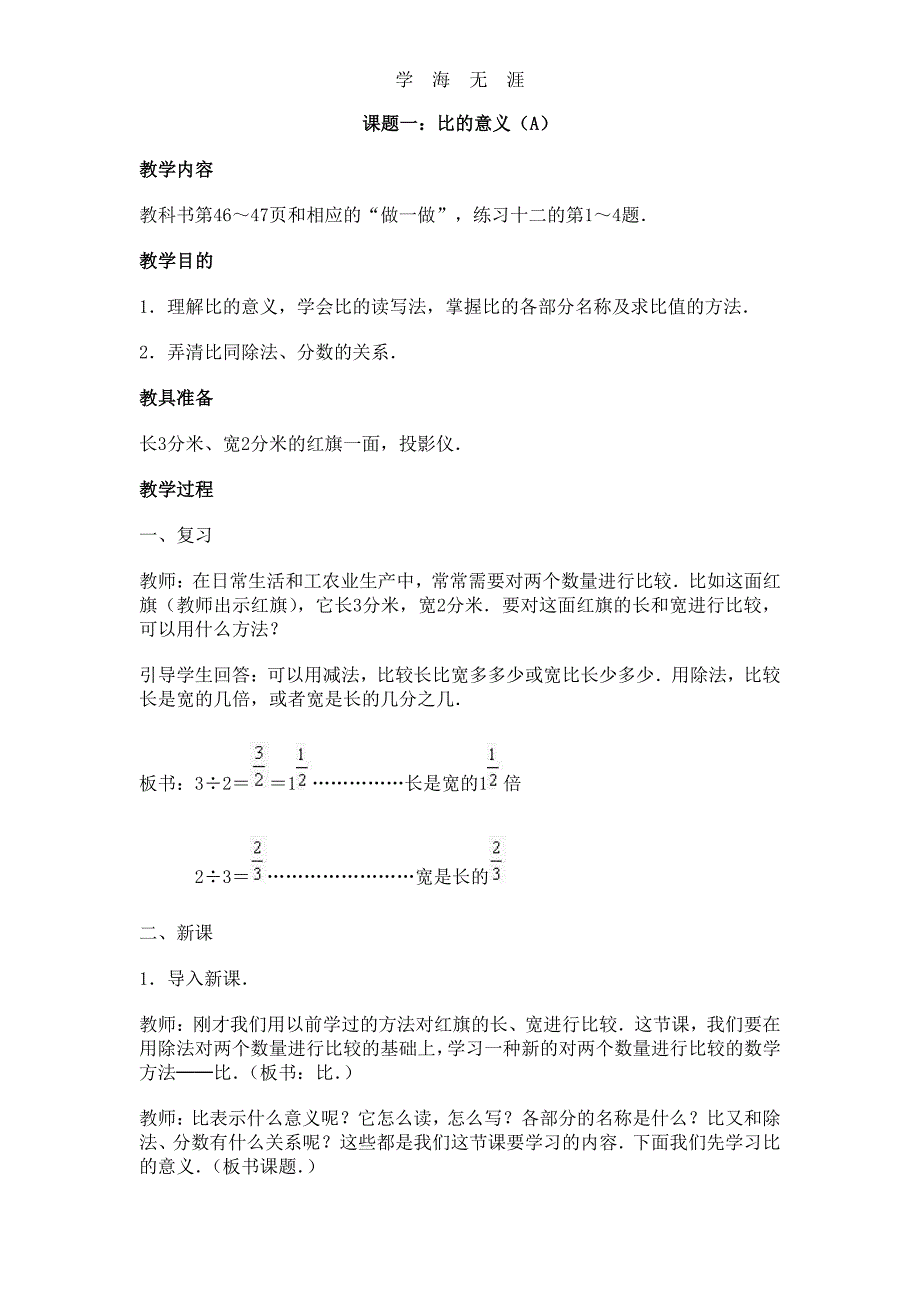 学 海 无 涯

课题一：比的意义（A）

教学内容

教科书第46～47页和相应的“做一做”，练习十二的第1～4题.

教学目的

1．理解比的意义，学会比的读写法，掌握比的各部分名称及求比值的方法.

2．弄清比同除法、分数的关系.

教具准备

长3分米、宽2分米的红旗一面，投影仪.

教学过程

一、复习

教师：在日常生活和工农业生产中，常常需要对两个数量进行比较．比如这面红旗（教师出示红旗），它长3分米，宽2分米．要对这面红旗的长和宽进行比较，可以用什么方法？

引导学生回答：可以用减法，比较长比宽多多少或宽比长少多少．用除法，比较长是宽的几倍，或者宽是长的几分之几.

板书：$3\div2=\frac{3}{2}=1\frac{1}{2}$……………长是宽的$1\frac{1}{2}$倍

$2\div3=\frac{2}{3}$……………………宽是长的$\frac{2}{3}$

二、新课

1．导入新课.

教师：刚才我们用以前学过的方法对红旗的长、宽进行比较．这节课，我们要在用除法对两个数量进行比较的基础上，学习一种新的对两个数量进行比较的数学方法——比.（板书：比.）

教师：比表示什么意义呢？它怎么读，怎么写？各部分的名称是什么？比又和除法、分数有什么关系呢？这些都是我们这节课要学习的内容．下面我们先学习比的意义.（板书课题.）